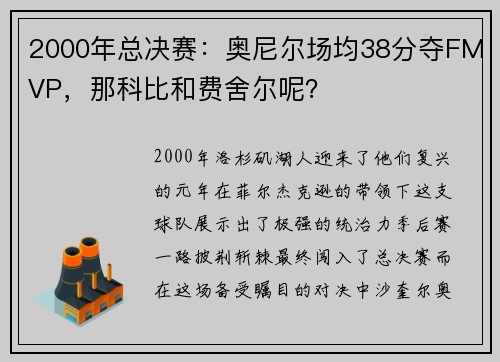 2000年总决赛：奥尼尔场均38分夺FMVP，那科比和费舍尔呢？

2000年洛杉矶湖人迎来了他们复兴的元年在菲尔杰克逊的带领下这支球队展示出了极强的统治力季后赛一路披荆斩棘最终闯入了总决赛而在这场备受瞩目的对决中沙奎尔奥